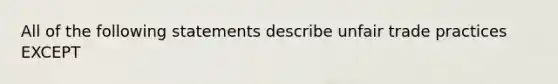 All of the following statements describe unfair trade practices EXCEPT